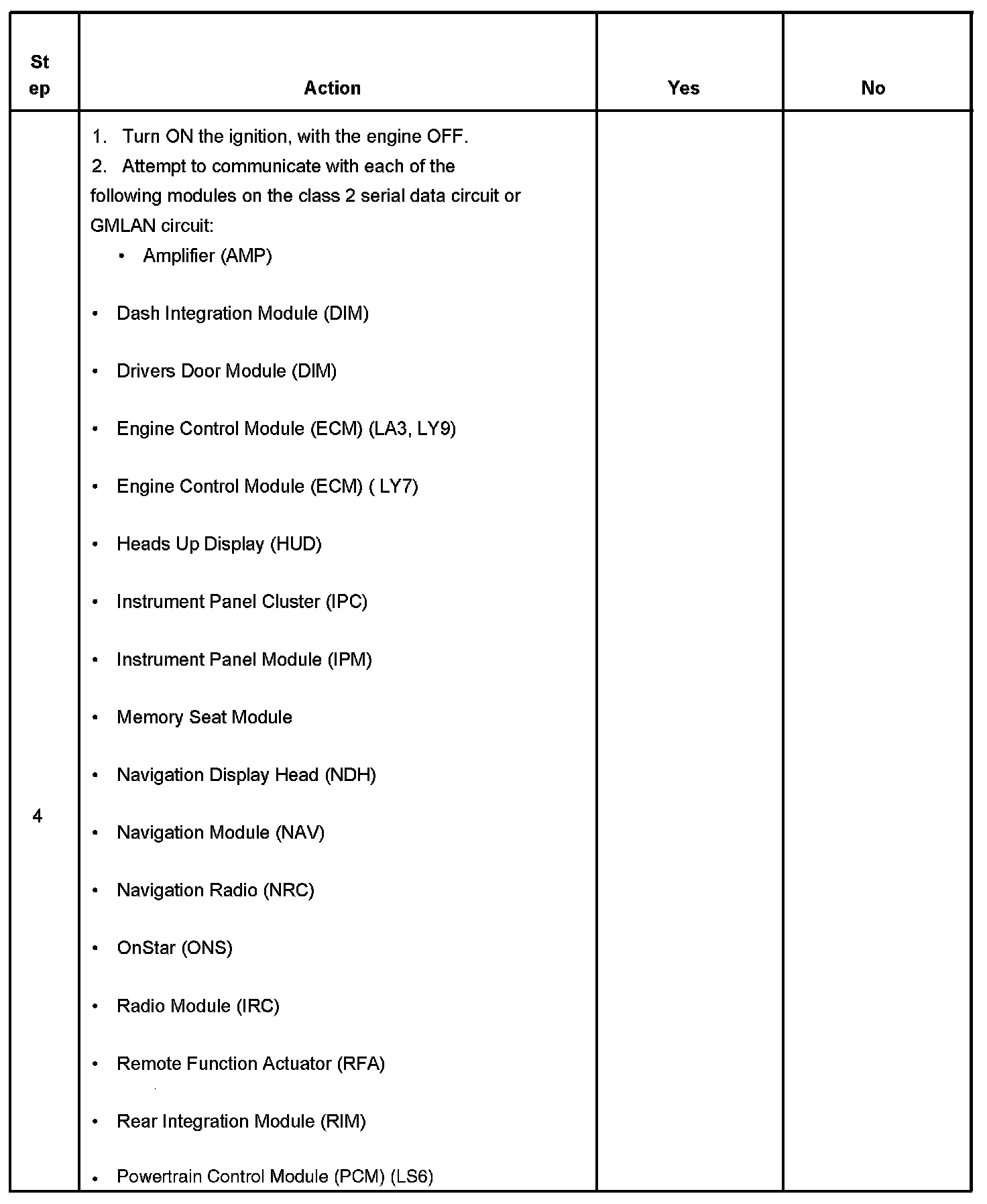 | St ep | Action | Yes | No |
|---|---|---|---|
| 4 | 1. Turn ON the ignition, with the engine OFF. 2. Attempt to communicate with each of the following modules on the class 2 serial data circuit or GMLAN circuit: • Amplifier (AMP) • Dash Integration Module (DIM) • Drivers Door Module (DIM) • Engine Control Module (ECM) (LA3, LY9) • Engine Control Module (ECM) ( LY7) • Heads Up Display (HUD) • Instrument Panel Cluster (IPC) • Instrument Panel Module (IPM) • Memory Seat Module • Navigation Display Head (NDH) • Navigation Module (NAV) • Navigation Radio (NRC) • OnStar (ONS) • Radio Module (IRC) • Remote Function Actuator (RFA) • Rear Integration Module (RIM) • Powertrain Control Module (PCM) (LS6) | | |